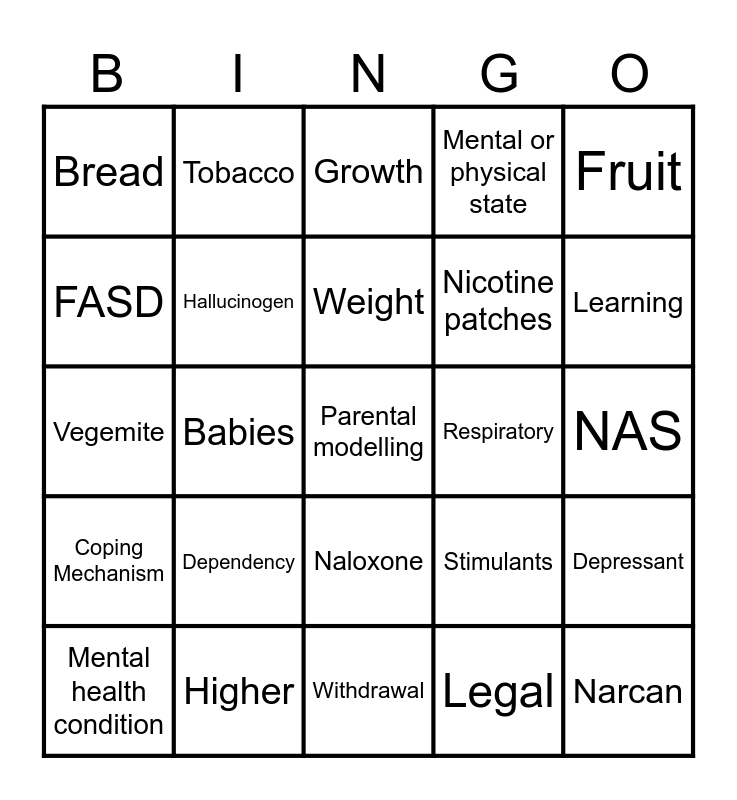 | B | I | N | G | O |
|---|---|---|---|---|
| Bread | Tobacco | Growth | Mental or physical state | Fruit |
| FASD | Hallucinogen | Weight | Nicotine patches | Learning |
| Vegemite | Babies | Parental modelling | Respiratory | NAS |
| Coping Mechanism | Dependency | Naloxone | Stimulants | Depressant |
| Mental health condition | Higher | Withdrawal | Legal | Narcan |